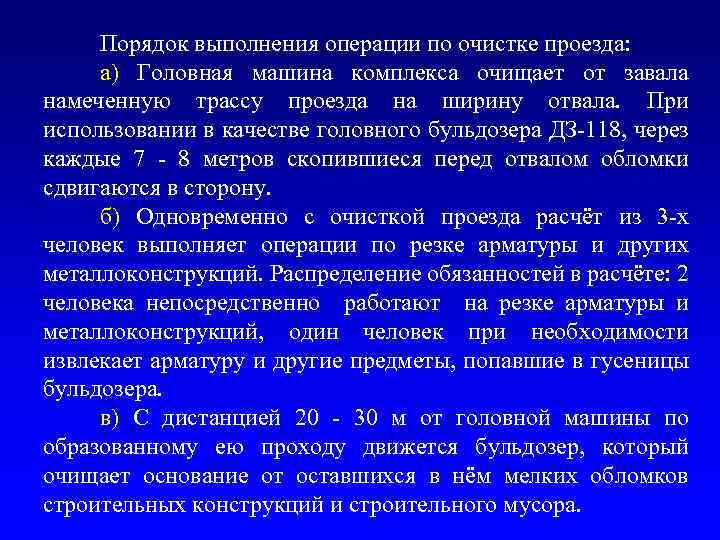 Порядок выполнения операции по очистке проезда:

а) Головная машина комплекса очищает от завала намеченную трассу проезда на ширину отвала. При использовании в качестве головного бульдозера ДЗ-118, через каждые 7 - 8 метров скопившиеся перед отвалом обломки сдвигаются в сторону.

б) Одновременно с очисткой проезда расчёт из 3-х человек выполняет операции по резке арматуры и других металлоконструкций. Распределение обязанностей в расчёте: 2 человека непосредственно работают на резке арматуры и металлоконструкций, один человек при необходимости извлекает арматуру и другие предметы, попавшие в гусеницы бульдозера.

в) С дистанцией 20 - 30 м от головной машины по образованному ею проходу движется бульдозер, который очищает основание от оставшихся в нём мелких обломков строительных конструкций и строительного мусора.